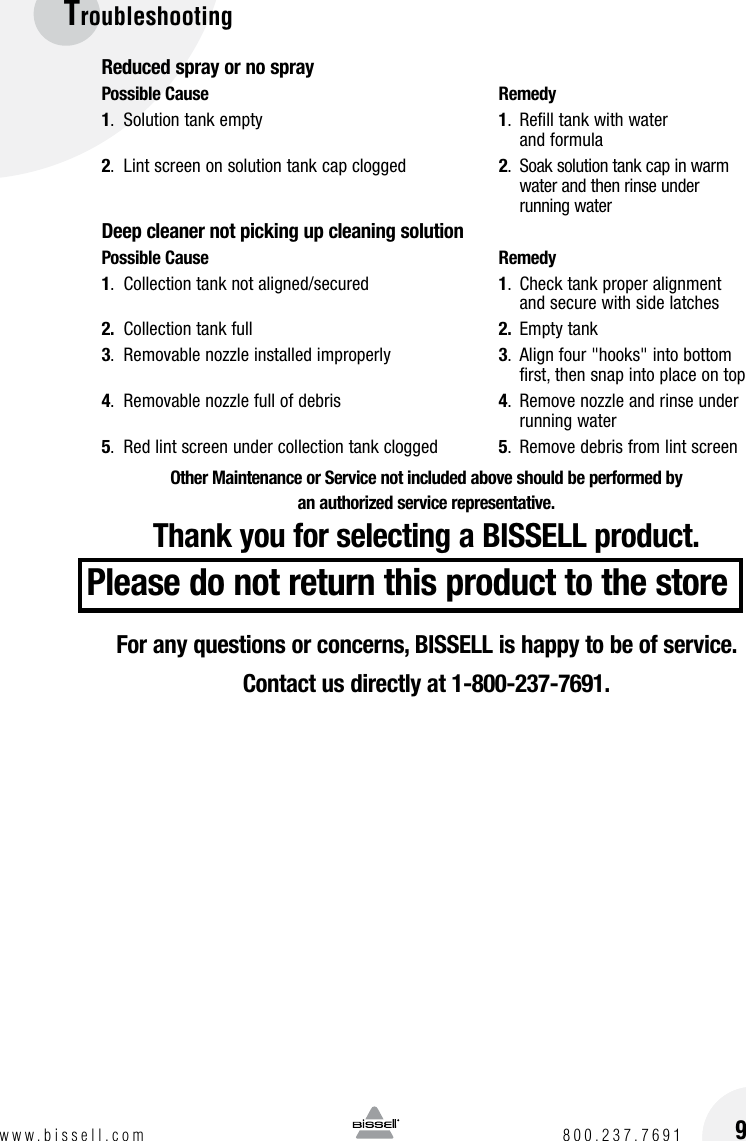 Troubleshooting

Reduced spray or no spray

| Possible Cause | Remedy |
|---|---|
| 1. Solution tank empty | 1. Refill tank with water and formula |
| 2. Lint screen on solution tank cap clogged | 2. Soak solution tank cap in warm water and then rinse under running water |

Deep cleaner not picking up cleaning solution

| Possible Cause | Remedy |
|---|---|
| 1. Collection tank not aligned/secured | 1. Check tank proper alignment and secure with side latches |
| 2. Collection tank full | 2. Empty tank |
| 3. Removable nozzle installed improperly | 3. Align four "hooks" into bottom first, then snap into place on top |
| 4. Removable nozzle full of debris | 4. Remove nozzle and rinse under running water |
| 5. Red lint screen under collection tank clogged | 5. Remove debris from lint screen |

Other Maintenance or Service not included above should be performed by an authorized service representative.

Thank you for selecting a BISSELL product.

Please do not return this product to the store

For any questions or concerns, BISSELL is happy to be of service.

Contact us directly at 1-800-237-7691.

www.bissell.com BISSELL 800.237.7691 9